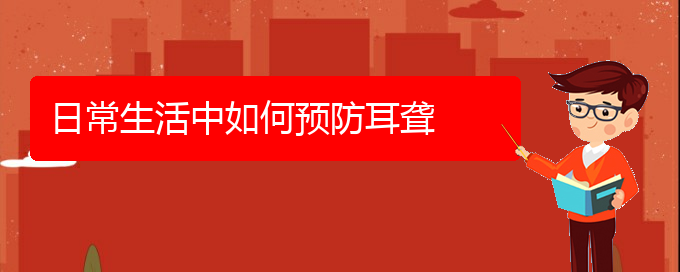 日常生活中如何预防耳聋